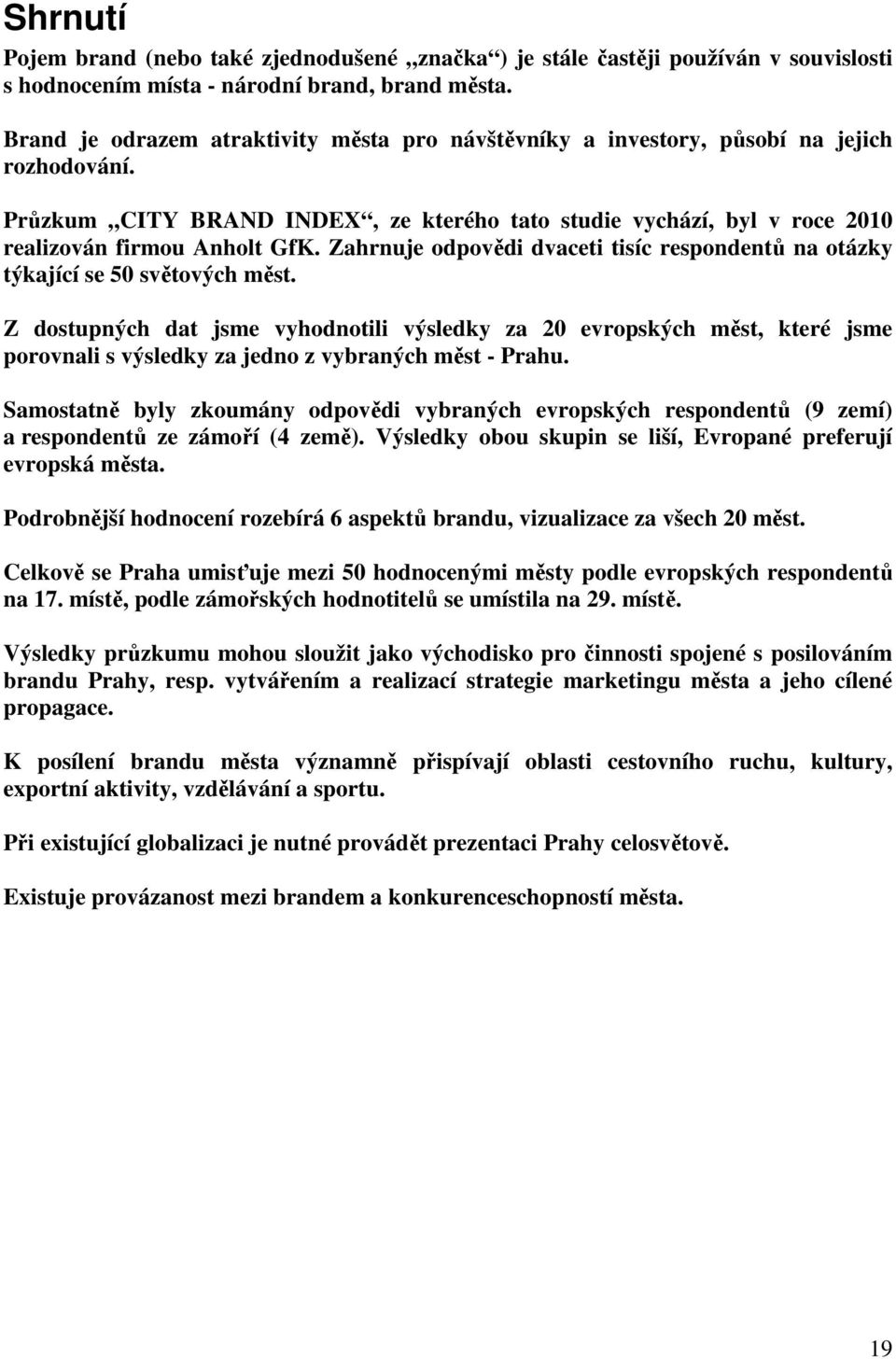 Shrnutí

Pojem brand (nebo také zjednodušené „značka“) je stále častěji používán v souvislosti s hodnocením místa - národní brand, brand města.

Brand je odrazem atraktivity města pro návštěvníky a investory, působí na jejich rozhodování.

Průzkum „CITY BRAND INDEX“, ze kterého tato studie vychází, byl v roce 2010 realizován firmou Anholt GfK. Zahrnuje odpovědi dvaceti tisíc respondentů na otázky týkající se 50 světových měst.

Z dostupných dat jsme vyhodnotili výsledky za 20 evropských měst, které jsme porovnali s výsledky za jedno z vybraných měst - Prahu.

Samostatně byly zkoumány odpovědi vybraných evropských respondentů (9 zemí) a respondentů ze zámoří (4 země). Výsledky obou skupin se liší, Evropané preferují evropská města.

Podrobnější hodnocení rozebírá 6 aspektů brandu, vizualizace za všech 20 měst.

Celkově se Praha umisťuje mezi 50 hodnocenými městy podle evropských respondentů na 17. místě, podle zámořských hodnotitelů se umístila na 29. místě.

Výsledky průzkumu mohou sloužit jako východisko pro činnosti spojené s posilováním brandu Prahy, resp. vytvářením a realizací strategie marketingu města a jeho cílené propagace.

K posílení brandu města významně přispívají oblasti cestovního ruchu, kultury, exportní aktivity, vzdělávání a sportu.

Při existující globalizaci je nutné provádět prezentaci Prahy celosvětově.

Existuje provázanost mezi brandem a konkurenceschopností města.

19